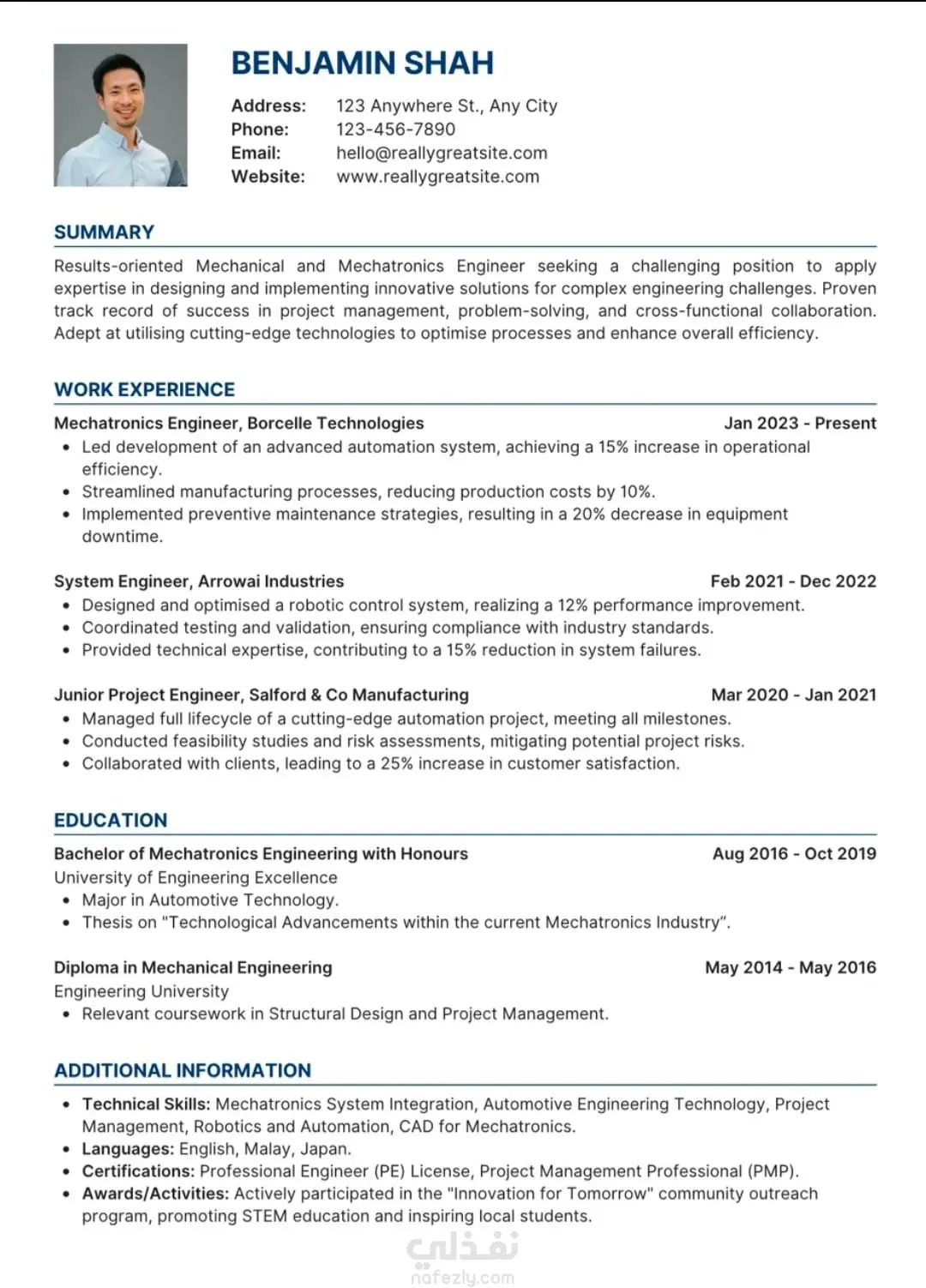 BENJAMIN SHAH

Address: 123 Anywhere St., Any City
Phone: 123-456-7890
Email: hello@reallygreatsite.com
Website: www.reallygreatsite.com

SUMMARY

Results-oriented Mechanical and Mechatronics Engineer seeking a challenging position to apply expertise in designing and implementing innovative solutions for complex engineering challenges. Proven track record of success in project management, problem-solving, and cross-functional collaboration. Adept at utilising cutting-edge technologies to optimise processes and enhance overall efficiency.

WORK EXPERIENCE

Mechatronics Engineer, Borcelle Technologies Jan 2023 - Present
• Led development of an advanced automation system, achieving a 15% increase in operational efficiency.
• Streamlined manufacturing processes, reducing production costs by 10%.
• Implemented preventive maintenance strategies, resulting in a 20% decrease in equipment downtime.

System Engineer, Arrowai Industries Feb 2021 - Dec 2022
• Designed and optimised a robotic control system, realizing a 12% performance improvement.
• Coordinated testing and validation, ensuring compliance with industry standards.
• Provided technical expertise, contributing to a 15% reduction in system failures.

Junior Project Engineer, Salford & Co Manufacturing Mar 2020 - Jan 2021
• Managed full lifecycle of a cutting-edge automation project, meeting all milestones.
• Conducted feasibility studies and risk assessments, mitigating potential project risks.
• Collaborated with clients, leading to a 25% increase in customer satisfaction.

EDUCATION

Bachelor of Mechatronics Engineering with Honours Aug 2016 - Oct 2019
University of Engineering Excellence
• Major in Automotive Technology.
• Thesis on "Technological Advancements within the current Mechatronics Industry".

Diploma in Mechanical Engineering May 2014 - May 2016
Engineering University
• Relevant coursework in Structural Design and Project Management.

ADDITIONAL INFORMATION

• Technical Skills: Mechatronics System Integration, Automotive Engineering Technology, Project Management, Robotics and Automation, CAD for Mechatronics.
• Languages: English, Malay, Japan.
• Certifications: Professional Engineer (PE) License, Project Management Professional (PMP).
• Awards/Activities: Actively participated in the "Innovation for Tomorrow" community outreach program, promoting STEM education and inspiring local students.

نفذلي
nafezly.com